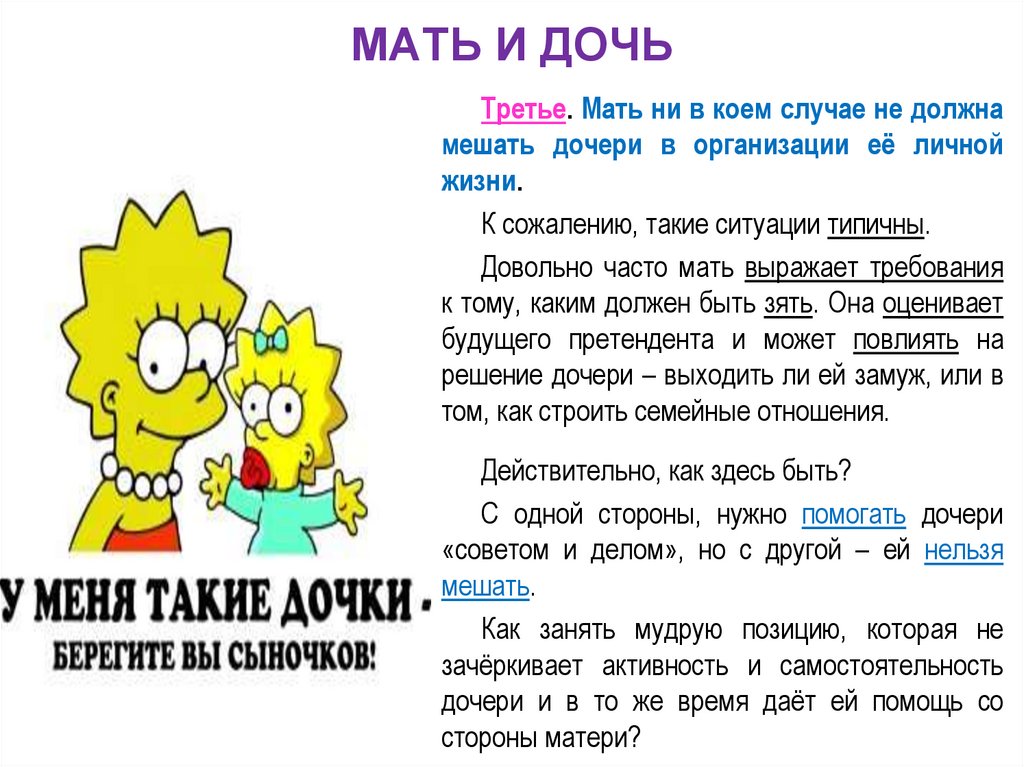 МАТЬ И ДОЧЬ

Третье. Мать ни в коем случае не должна мешать дочери в организации её личной жизни.

К сожалению, такие ситуации типичны.

Довольно часто мать выражает требования к тому, каким должен быть зять. Она оценивает будущего претендента и может повлиять на решение дочери – выходить ли ей замуж, или в том, как строить семейные отношения.

Действительно, как здесь быть?

С одной стороны, нужно помогать дочери «советом и делом», но с другой – ей нельзя мешать.

Как занять мудрую позицию, которая не зачёркивает активность и самостоятельность дочери и в то же время даёт ей помощь со стороны матери?

У МЕНЯ ТАКИЕ ДОЧКИ -
БЕРЕГИТЕ ВЫ СЫНОЧКОВ!